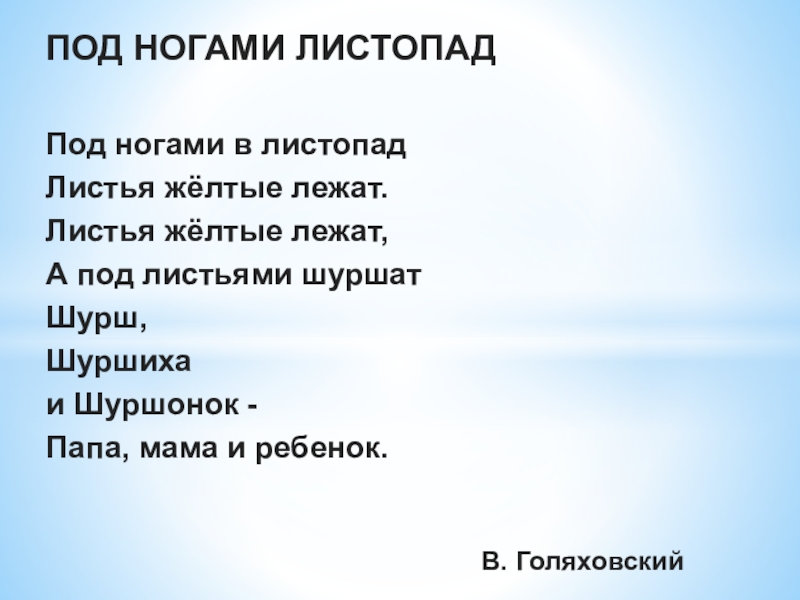 ПОД НОГАМИ ЛИСТОПАД

Под ногами в листопад
Листья жёлтые лежат.
Листья жёлтые лежат,
А под листьями шуршат
Шурш,
Шуршиха
и Шуршонок -
Папа, мама и ребенок.

В. Голяховский